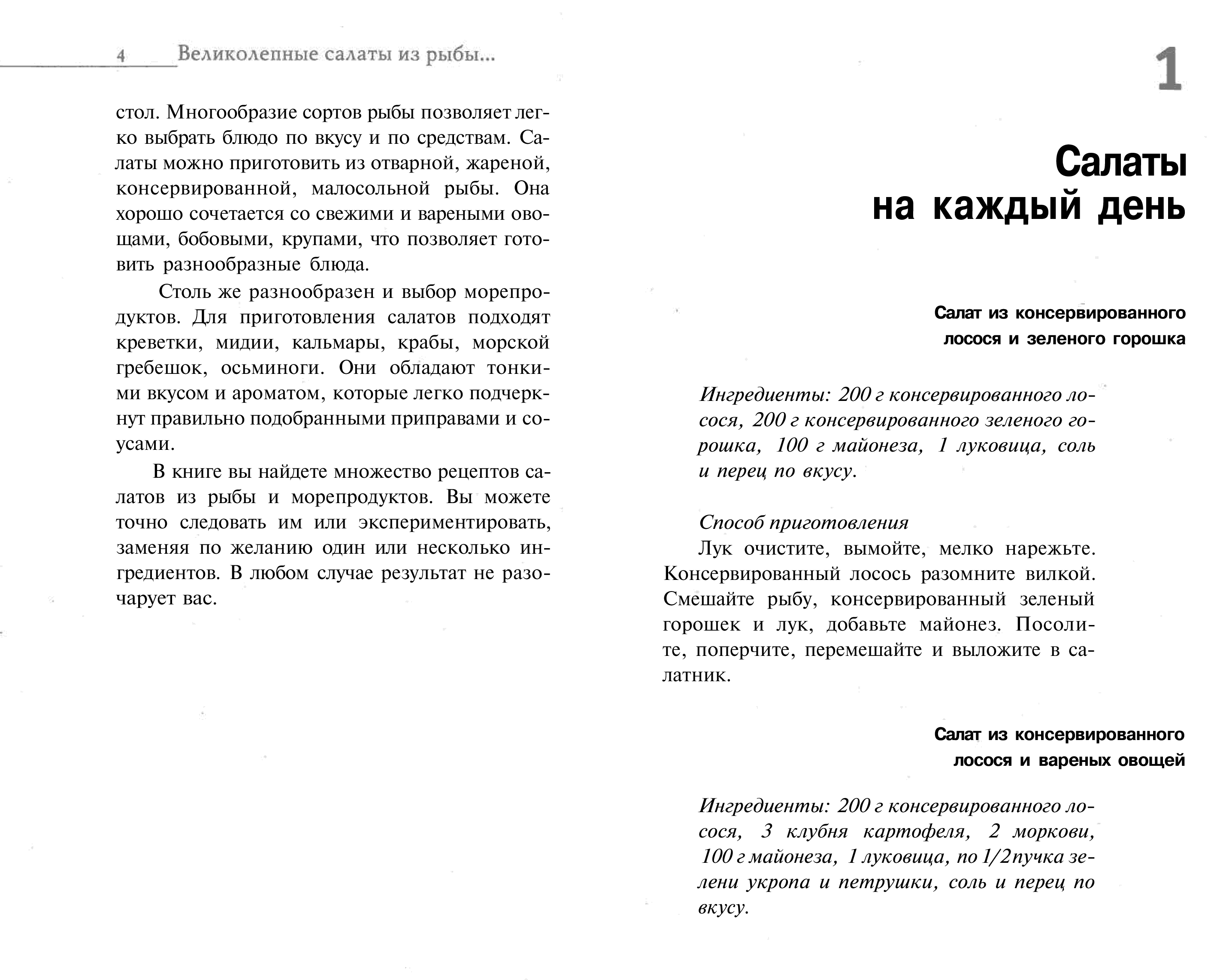 4 Великолепные салаты из рыбы...

стол. Многообразие сортов рыбы позволяет легко выбрать блюдо по вкусу и по средствам. Салаты можно приготовить из отварной, жареной, консервированной, малосольной рыбы. Она хорошо сочетается со свежими и вареными овощами, бобовыми, крупами, что позволяет готовить разнообразные блюда.

Столь же разнообразен и выбор морепродуктов. Для приготовления салатов подходят креветки, мидии, кальмары, крабы, морской гребешок, осьминоги. Они обладают тонкими вкусом и ароматом, которые легко подчеркнут правильно подобранными приправами и соусами.

В книге вы найдете множество рецептов салатов из рыбы и морепродуктов. Вы можете точно следовать им или экспериментировать, заменяя по желанию один или несколько ингредиентов. В любом случае результат не разочарует вас.

1

Салаты на каждый день

Салат из консервированного лосося и зеленого горошка

Ингредиенты: 200 г консервированного лосося, 200 г консервированного зеленого горошка, 100 г майонеза, 1 луковица, соль и перец по вкусу.

Способ приготовления

Лук очистите, вымойте, мелко нарежьте. Консервированный лосось разомните вилкой. Смешайте рыбу, консервированный зеленый горошек и лук, добавьте майонез. Посолите, поперчите, перемешайте и выложите в салатник.

Салат из консервированного лосося и вареных овощей

Ингредиенты: 200 г консервированного лосося, 3 клубня картофеля, 2 моркови, 100 г майонеза, 1 луковица, по 1/2 пучка зелени укропа и петрушки, соль и перец по вкусу.